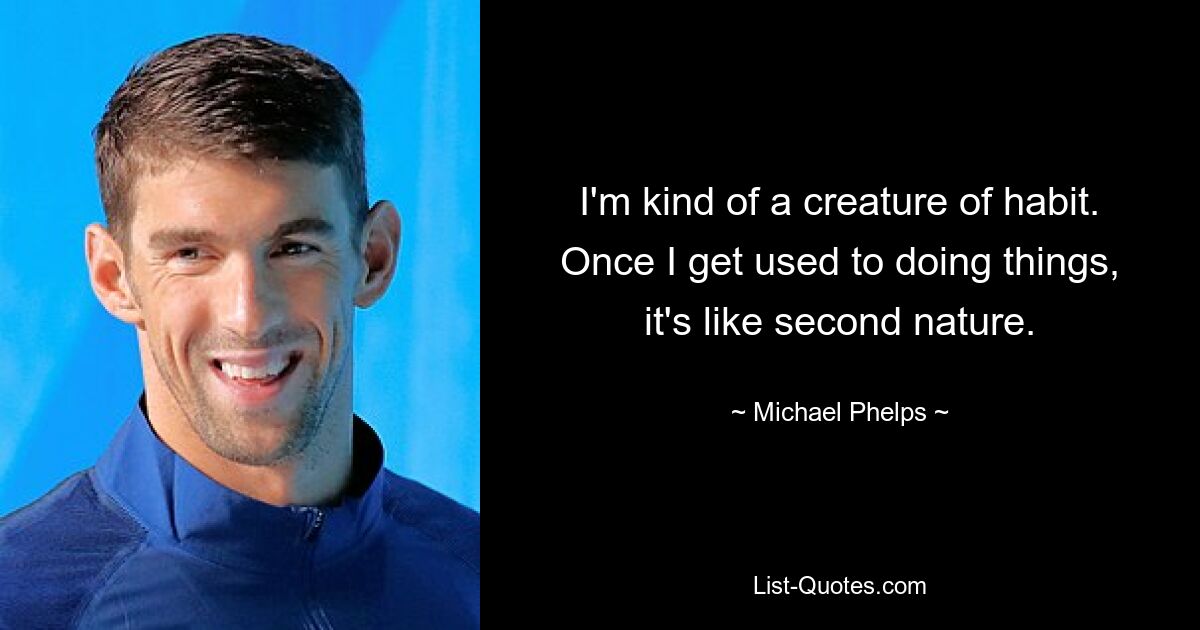 I'm kind of a creature of habit. Once I get used to doing things, it's like second nature.

~ Michael Phelps ~

List-Quotes.com